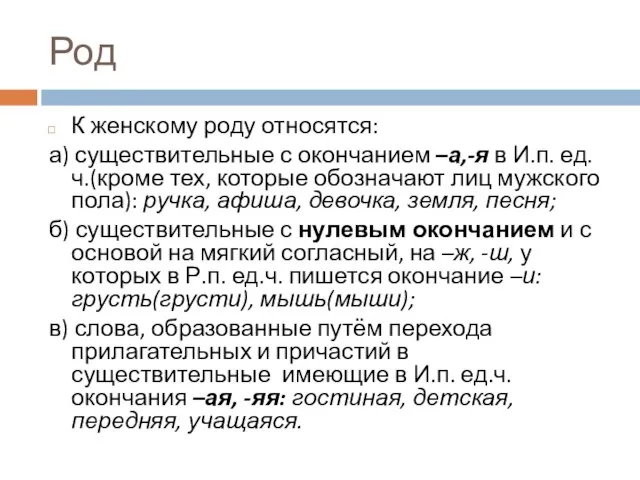 Род

К женскому роду относятся:

а) существительные с окончанием –а,-я в И.п. ед. ч.(кроме тех, которые обозначают лиц мужского пола): ручка, афиша, девочка, земля, песня;

б) существительные с нулевым окончанием и с основой на мягкий согласный, на –ж, -ш, у которых в Р.п. ед.ч. пишется окончание –и: грусть(грусти), мышь(мыши);

в) слова, образованные путём перехода прилагательных и причастий в существительные имеющие в И.п. ед.ч. окончания –ая, -яя: гостиная, детская, передняя, учащаяся.